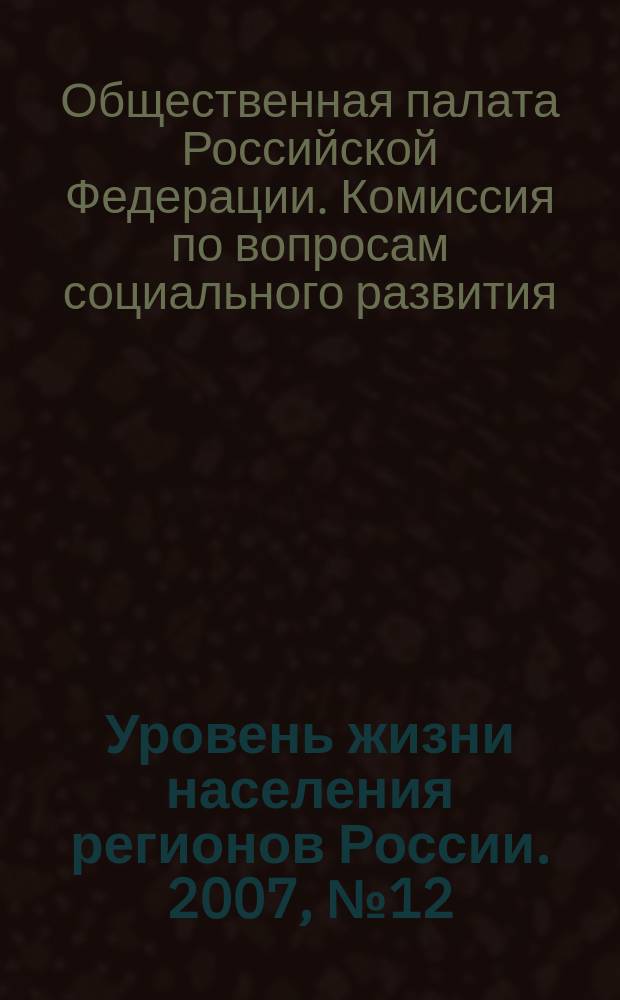 Общественная палата Российской Федерации. Комиссия по вопросам социального развития

Уровень жизни населения регионов России. 2007, №12